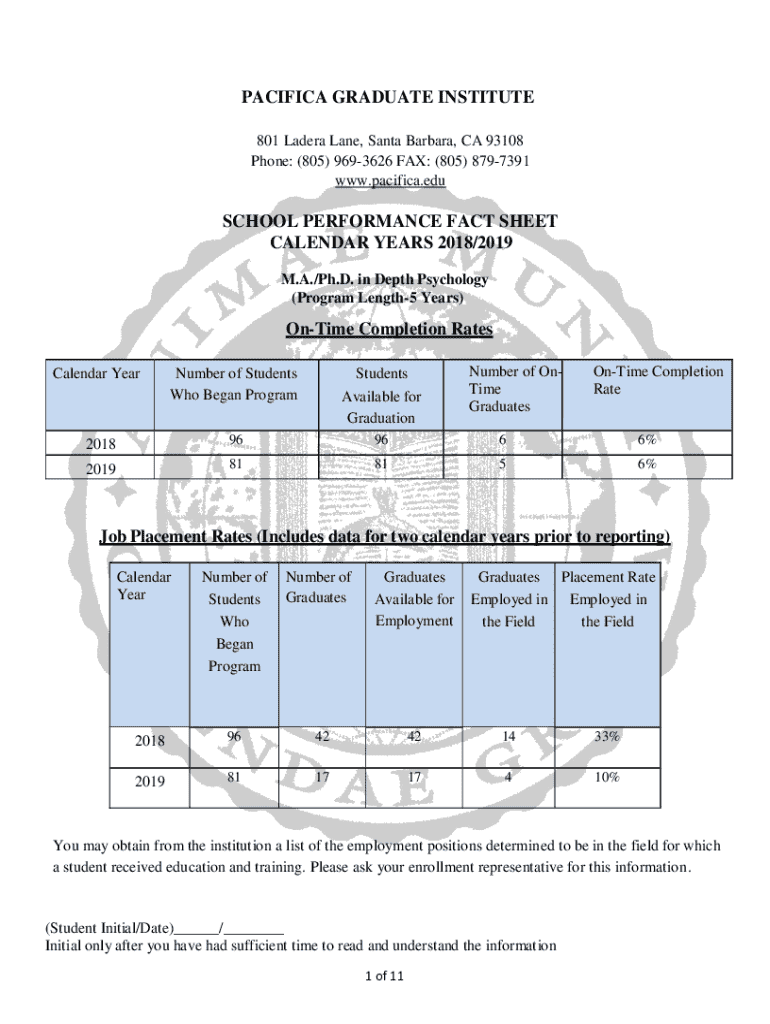 PACIFICA GRADUATE INSTITUTE

801 Ladera Lane, Santa Barbara, CA 93108
Phone: (805) 969-3626 FAX: (805) 879-7391
www.pacifica.edu

SCHOOL PERFORMANCE FACT SHEET
CALENDAR YEARS 2018/2019

M.A./Ph.D. in Depth Psychology
(Program Length-5 Years)

On-Time Completion Rates

| Calendar Year | Number of Students Who Began Program | Students Available for Graduation | Number of On-Time Graduates | On-Time Completion Rate |
|---|---|---|---|---|
| 2018 | 96 | 96 | 6 | 6% |
| 2019 | 81 | 81 | 5 | 6% |

Job Placement Rates (Includes data for two calendar years prior to reporting)

| Calendar Year | Number of Students Who Began Program | Number of Graduates | Graduates Available for Employment | Graduates Employed in the Field | Placement Rate Employed in the Field |
|---|---|---|---|---|---|
| 2018 | 96 | 42 | 42 | 14 | 33% |
| 2019 | 81 | 17 | 17 | 4 | 10% |

You may obtain from the institution a list of the employment positions determined to be in the field for which a student received education and training. Please ask your enrollment representative for this information.

(Student Initial/Date)______/________
Initial only after you have had sufficient time to read and understand the information

1 of 11